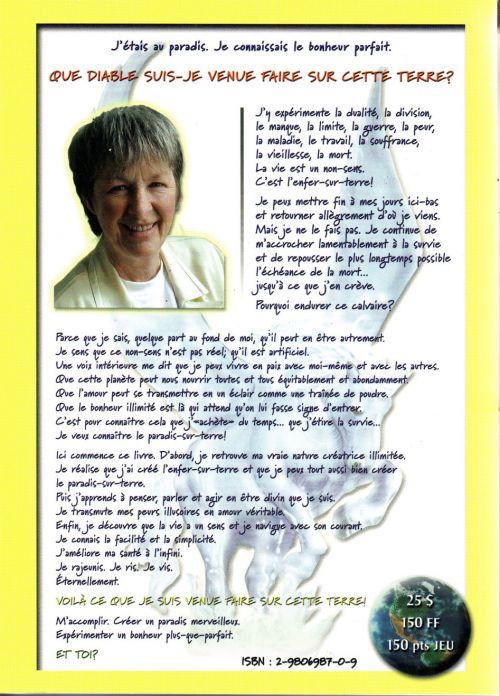 J'étais au paradis. Je connaissais le bonheur parfait.

QUE DIABLE SUIS-JE VENUE FAIRE SUR CETTE TERRE?

J'y expérimente la dualité, la division, le manque, la limite, la guerre, la peur, la maladie, le travail, la souffrance, la vieillesse, la mort.
La vie est un non-sens.
C'est l'enfer-sur-terre!

Je peux mettre fin à mes jours ici-bas et retourner allègrement d'où je viens. Mais je ne le fais pas. Je continue de m'accrocher lamentablement à la survie et de repousser le plus longtemps possible l'échéance de la mort... jusqu'à ce que j'en crève.
Pourquoi endurer ce calvaire?

Parce que je sais, quelque part au fond de moi, qu'il peut en être autrement.
Je sens que ce non-sens n'est pas réel; qu'il est artificiel.
Une voix intérieure me dit que je peux vivre en paix avec moi-même et avec les autres.
Que cette planète peut nous nourrir toutes et tous équitablement et abondamment.
Que l'amour peut se transmettre en un éclair comme une traînée de poudre.
Que le bonheur illimité est là qui attend qu'on lui fasse signe d'entrer.
C'est pour connaître cela que j'«achète» du temps... que j'étire la survie...
Je veux connaître le paradis-sur-terre!

Ici commence ce livre. D'abord, je retrouve ma vraie nature créatrice illimitée.
Je réalise que j'ai créé l'enfer-sur-terre et que je peux tout aussi bien créer le paradis-sur-terre.
Puis j'apprends à penser, parler et agir en être divin que je suis.
Je transmute mes peurs illusoires en amour véritable.
Enfin, je découvre que la vie a un sens et je navigue avec son courant.
Je connais la facilité et la simplicité.
J'améliore ma santé à l'infini.
Je rajeunis. Je ris. Je vis.
Éternellement.

VOILÀ CE QUE JE SUIS VENUE FAIRE SUR CETTE TERRE!

M'accomplir. Créer un paradis merveilleux.
Expérimenter un bonheur plus-que-parfait.

ET TOI?

ISBN : 2-9806987-0-9

25 $
150 FF
150 pts JEU